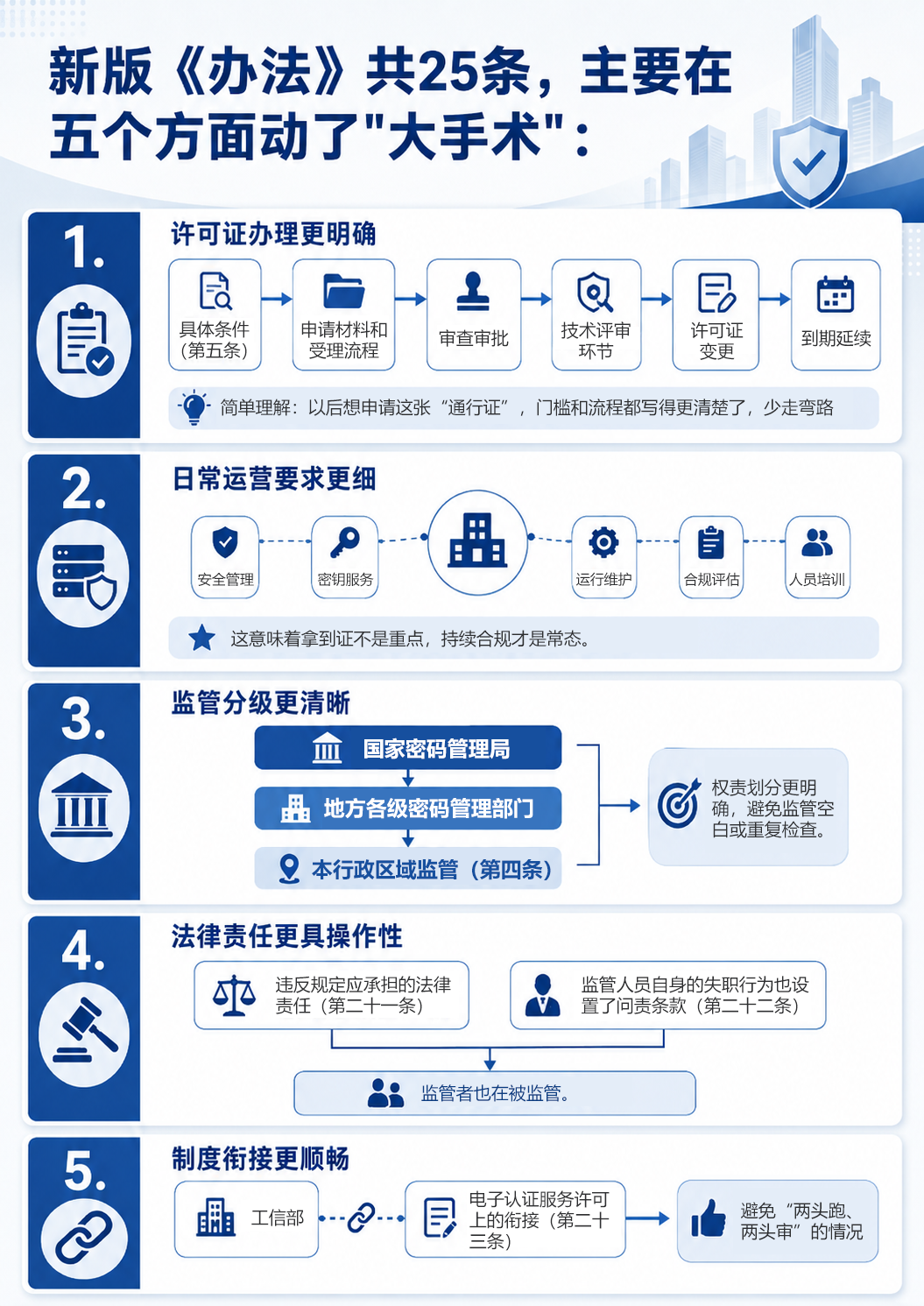 新版《办法》共25条，主要在五个方面动了"大手术"：

1.

许可证办理更明确

具体条件（第五条）

申请材料和受理流程

审查审批

技术评审环节

许可证变更

到期延续

简单理解：以后想申请这张“通行证”，门槛和流程都写得更清楚了，少走弯路

2.

日常运营要求更细

安全管理

密钥服务

运行维护

合规评估

人员培训

这意味着拿到证不是重点，持续合规才是常态。

3.

监管分级更清晰

国家密码管理局

地方各级密码管理部门

本行政区域监管（第四条）

权责划分更明确，避免监管空白或重复检查。

4.

法律责任更具操作性

违反规定应承担的法律责任（第二十一条）

监管人员自身的失职行为也设置了问责条款（第二十二条）

监管者也在被监管。

5.

制度衔接更顺畅

工信部

电子认证服务许可上的衔接（第二十三条）

避免“两头跑、两头审”的情况